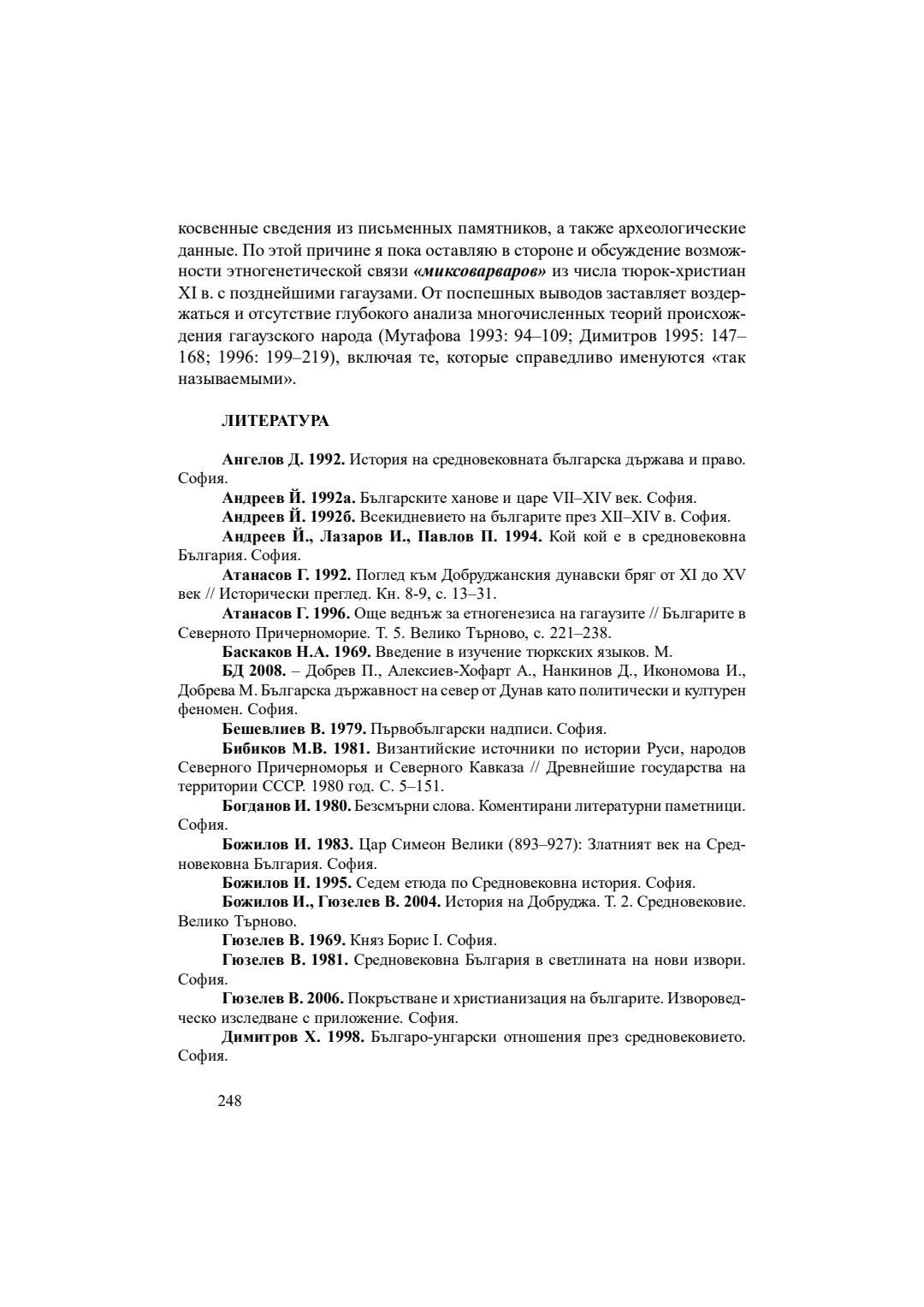 косвенные сведения из письменных памятников, а также археологические данные. По этой причине я пока оставляю в стороне и обсуждение возможности этногенетической связи «миксоварваров» из числа тюрок-христиан XI в. с позднейшими гагаузами. От поспешных выводов заставляет воздержаться и отсутствие глубокого анализа многочисленных теорий происхождения гагаузского народа (Мутафова 1993: 94–109; Димитров 1995: 147–168; 1996: 199–219), включая те, которые справедливо именуются «так называемыми».

ЛИТЕРАТУРА

Ангелов Д. 1992. История на средновековната българска държава и право. София.

Андреев Й. 1992а. Българските ханове и царе VII–XIV век. София.

Андреев Й. 1992б. Всекидневието на българите през XII–XIV в. София.

Андреев Й., Лазаров И., Павлов П. 1994. Кой кой е в средновековна България. София.

Атанасов Г. 1992. Поглед към Добруджанския дунавски бряг от XI до XV век // Исторически преглед. Кн. 8-9, с. 13–31.

Атанасов Г. 1996. Още веднъж за етногенезиса на гагаузите // Българите в Северното Причерноморие. Т. 5. Велико Търново, с. 221–238.

Баскаков Н.А. 1969. Введение в изучение тюркских языков. М.

БД 2008. – Добрев П., Алексиев-Хофарт А., Нанкинов Д., Икономова И., Добрева М. Българска държавност на север от Дунав като политически и културен феномен. София.

Бешевлиев В. 1979. Първобългарски надписи. София.

Бибиков М.В. 1981. Византийские источники по истории Руси, народов Северного Причерноморья и Северного Кавказа // Древнейшие государства на территории СССР. 1980 год. С. 5–151.

Богданов И. 1980. Безсмърни слова. Коментирани литературни паметници. София.

Божилов И. 1983. Цар Симеон Велики (893–927): Златният век на Средновековна България. София.

Божилов И. 1995. Седем етюда по Средновековна история. София.

Божилов И., Гюзелев В. 2004. История на Добруджа. Т. 2. Средновековие. Велико Търново.

Гюзелев В. 1969. Княз Борис I. София.

Гюзелев В. 1981. Средновековна България в светлината на нови извори. София.

Гюзелев В. 2006. Покръстване и християнизация на българите. Извороведческо изследване с приложение. София.

Димитров Х. 1998. Българо-унгарски отношения през средновековието. София.

248